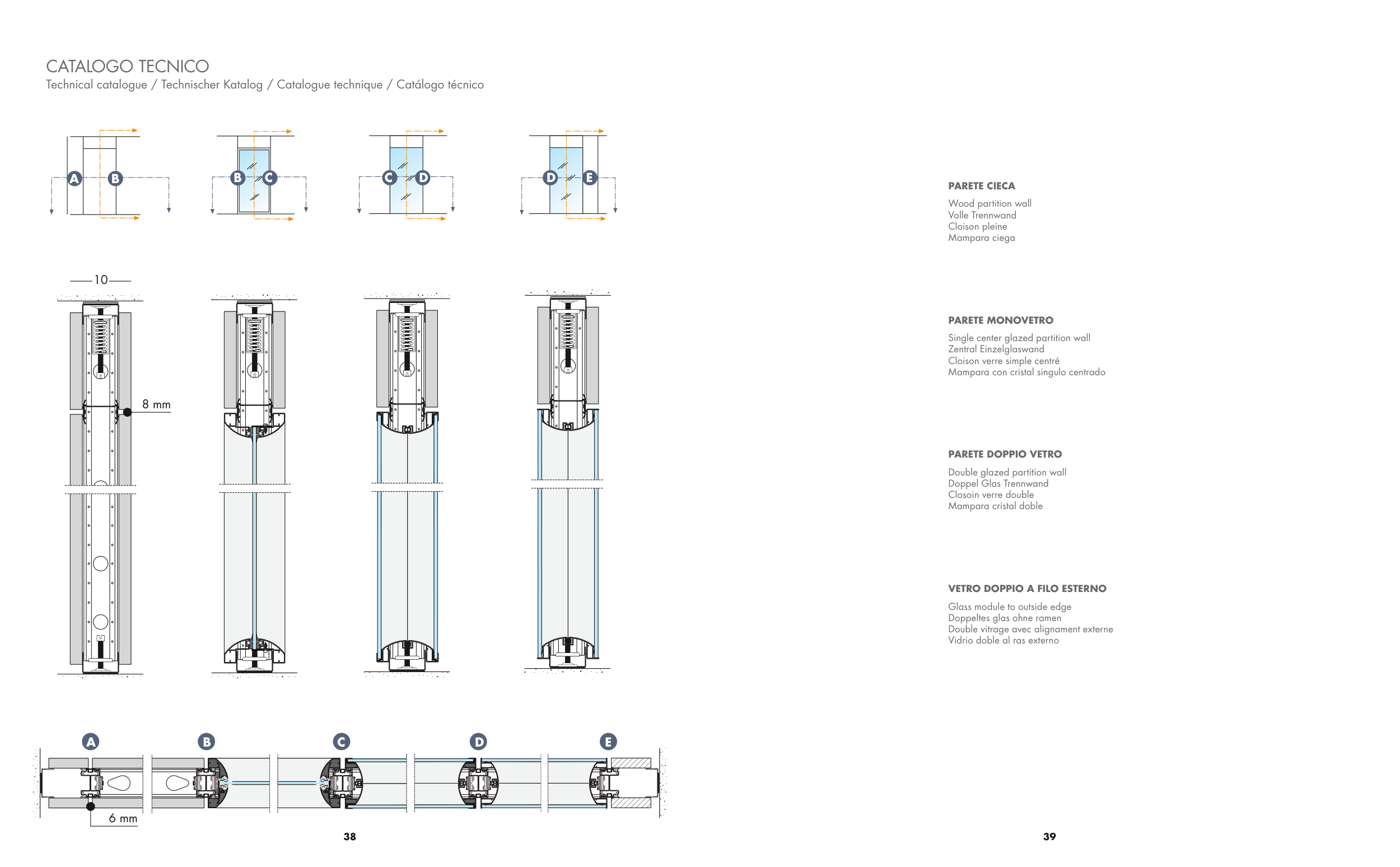 CATALOGO TECNICO
Technical catalogue / Technischer Katalog / Catalogue technique / Catálogo técnico

A B

B C

C D

D E

10

8 mm

A B C D E

6 mm

38

PARETE CIECA
Wood partition wall
Volle Trennwand
Cloison pleine
Mampara ciega

PARETE MONOVETRO
Single center glazed partition wall
Zentral Einzelglaswand
Cloison verre simple centré
Mampara con cristal singulo centrado

PARETE DOPPIO VETRO
Double glazed partition wall
Doppel Glas Trennwand
Closoin verre double
Mampara cristal doble

VETRO DOPPIO A FILO ESTERNO
Glass module to outside edge
Doppeltes glas ohne ramen
Double vitrage avec alignament externe
Vidrio doble al ras externo

39